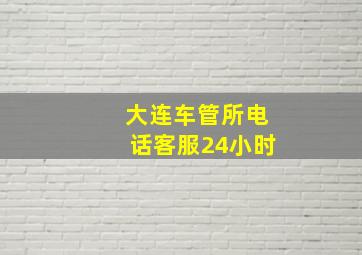 大连车管所电话客服24小时